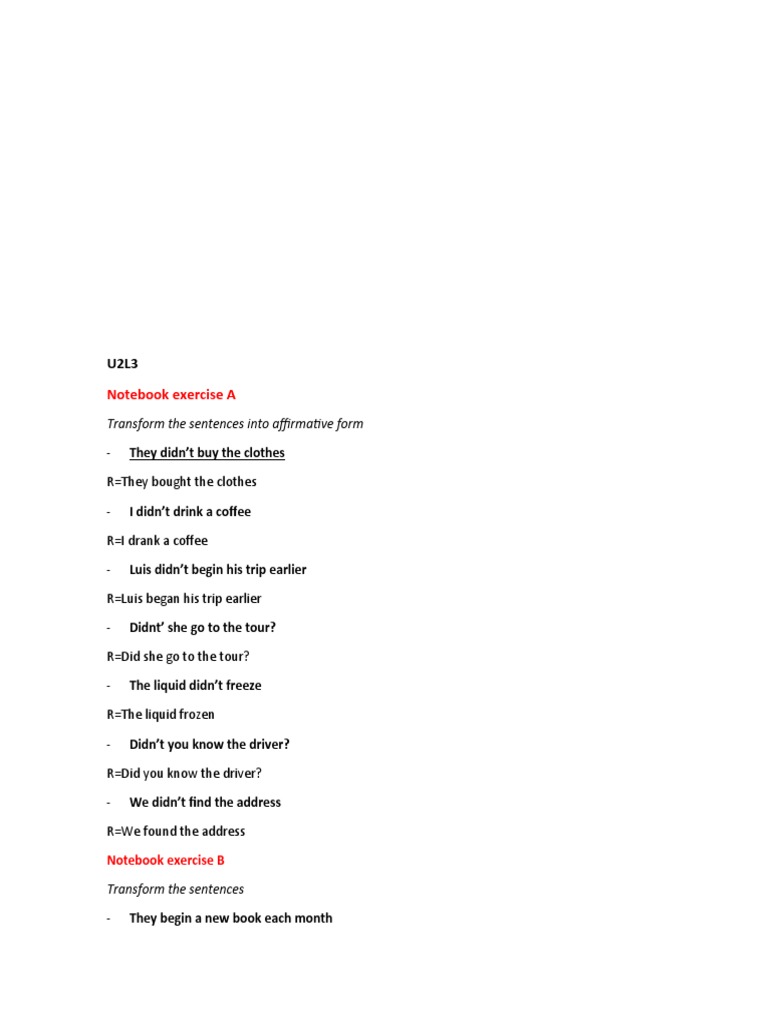 U2L3

Notebook exercise A

Transform the sentences into affirmative form

- They didn't buy the clothes

R=They bought the clothes

- I didn't drink a coffee

R=I drank a coffee

- Luis didn't begin his trip earlier

R=Luis began his trip earlier

- Didnt' she go to the tour?

R=Did she go to the tour?

- The liquid didn't freeze

R=The liquid frozen

- Didn't you know the driver?

R=Did you know the driver?

- We didn't find the address

R=We found the address

Notebook exercise B

Transform the sentences

- They begin a new book each month